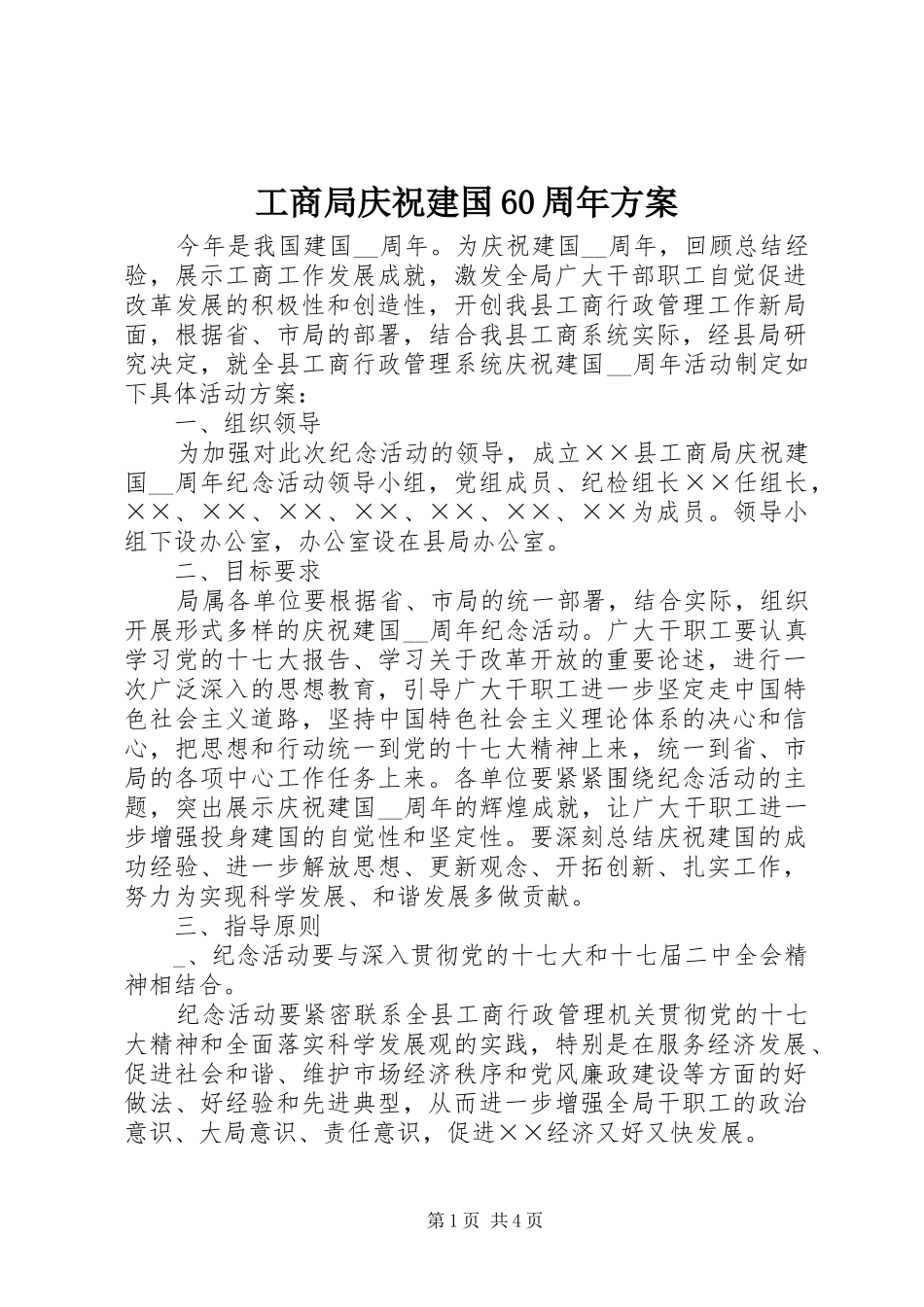 工商局庆祝建国60周年方案

今年是我国建国__周年。为庆祝建国__周年，回顾总结经验，展示工商工作发展成就，激发全局广大干部职工自觉促进改革发展的积极性和创造性，开创我县工商行政管理工作新局面，根据省、市局的部署，结合我县工商系统实际，经县局研究决定，就全县工商行政管理系统庆祝建国__周年活动制定如下具体活动方案：

一、组织领导

为加强对此次纪念活动的领导，成立××县工商局庆祝建国__周年纪念活动领导小组，党组成员、纪检组长××任组长，××、××、××、××、××、××、××为成员。领导小组下设办公室，办公室设在县局办公室。

二、目标要求

局属各单位要根据省、市局的统一部署，结合实际，组织开展形式多样的庆祝建国__周年纪念活动。广大干职工要认真学习党的十七大报告、学习关于改革开放的重要论述，进行一次广泛深入的思想教育，引导广大干职工进一步坚定走中国特色社会主义道路，坚持中国特色社会主义理论体系的决心和信心，把思想和行动统一到党的十七大精神上来，统一到省、市局的各项中心工作任务上来。各单位要紧紧围绕纪念活动的主题，突出展示庆祝建国__周年的辉煌成就，让广大干职工进一步增强投身建国的自觉性和坚定性。要深刻总结庆祝建国的成功经验、进一步解放思想、更新观念、开拓创新、扎实工作，努力为实现科学发展、和谐发展多做贡献。

三、指导原则

_、纪念活动要与深入贯彻党的十七大和十七届二中全会精神相结合。

纪念活动要紧密联系全县工商行政管理机关贯彻党的十七大精神和全面落实科学发展观的实践，特别是在服务经济发展、促进社会和谐、维护市场经济秩序和党风廉政建设等方面的好做法、好经验和先进典型，从而进一步增强全局干职工的政治意识、大局意识、责任意识，促进××经济又好又快发展。

第1页 共4页